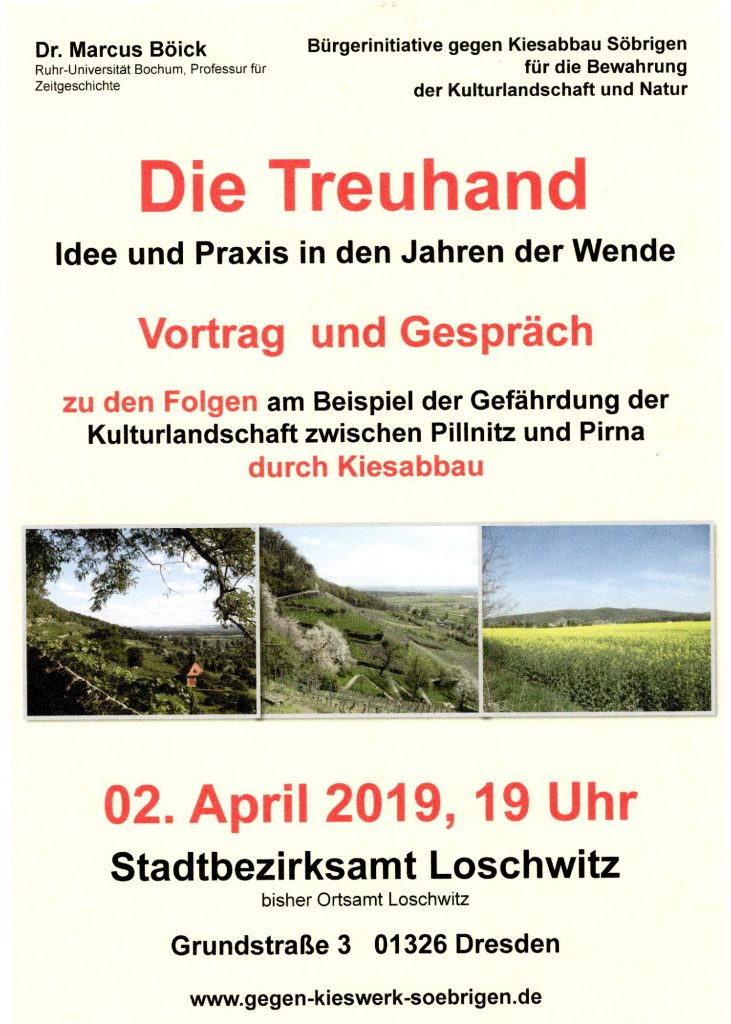 Dr. Marcus Böick
Ruhr-Universität Bochum, Professur für Zeitgeschichte

Bürgerinitiative gegen Kiesabbau Söbrigen
für die Bewahrung
der Kulturlandschaft und Natur

Die Treuhand

Idee und Praxis in den Jahren der Wende

Vortrag und Gespräch

zu den Folgen am Beispiel der Gefährdung der Kulturlandschaft zwischen Pillnitz und Pirna durch Kiesabbau

02. April 2019, 19 Uhr

Stadtbezirksamt Loschwitz
bisher Ortsamt Loschwitz

Grundstraße 3 01326 Dresden

www.gegen-kieswerk-soebrigen.de